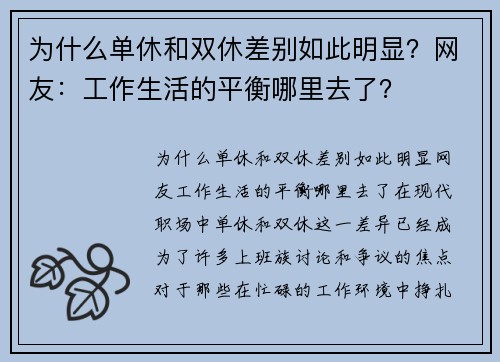 为什么单休和双休差别如此明显？网友：工作生活的平衡哪里去了？

为什么单休和双休差别如此明显网友工作生活的平衡哪里去了在现代职场中单休和双休这一差异已经成为了许多上班族讨论和争议的焦点对于那些在忙碌的工作环境中挣扎